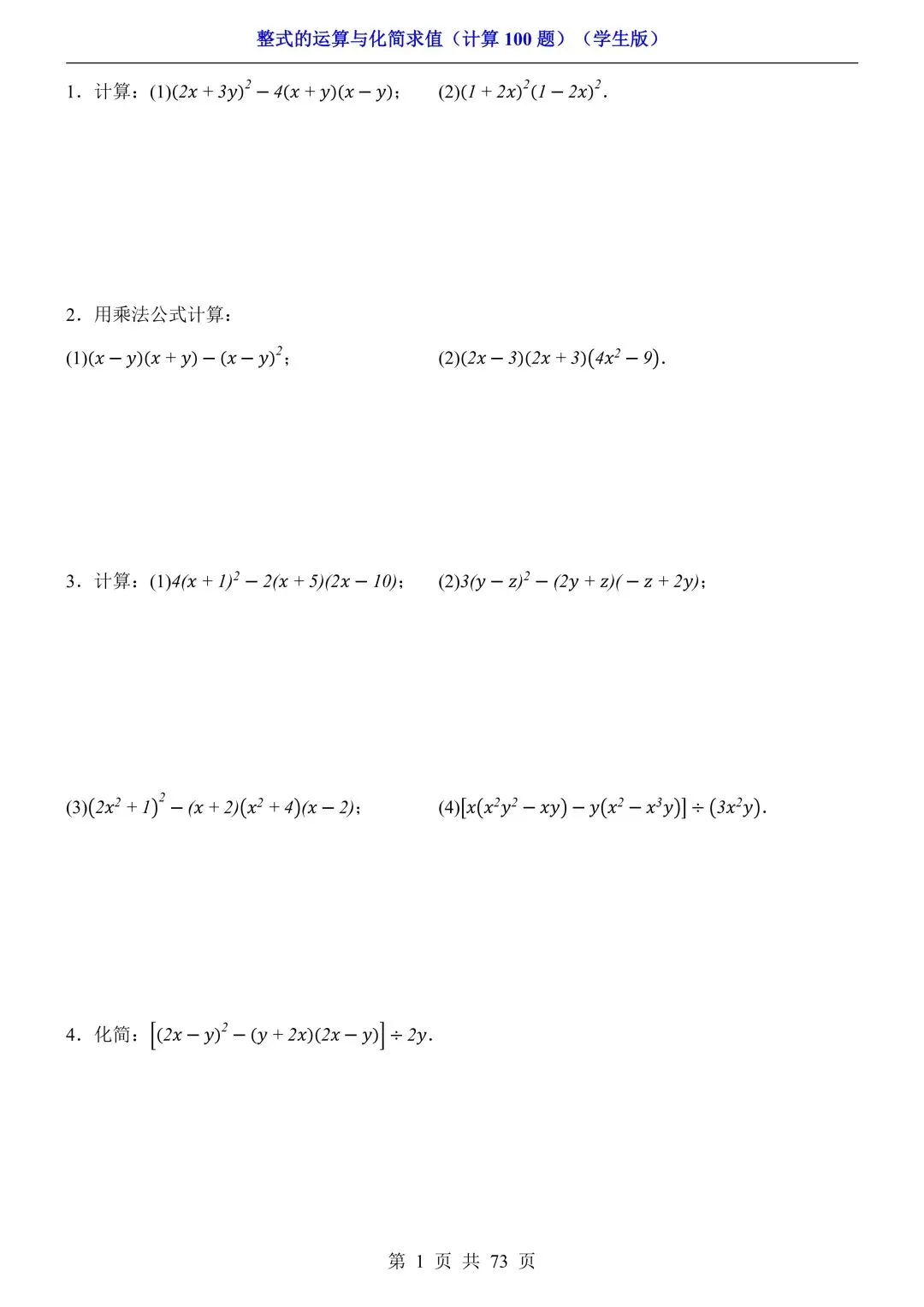 整式的运算与化简求值（计算 100 题）（学生版）

1．计算：(1)$(2x+3y)^2-4(x+y)(x-y)$；　(2)$(1+2x)^2(1-2x)^2$.

2．用乘法公式计算：

(1)$(x-y)(x+y)-(x-y)^2$；　(2)$(2x-3)(2x+3)(4x^2-9)$.

3．计算：(1)$4(x+1)^2-2(x+5)(2x-10)$；　(2)$3(y-z)^2-(2y+z)(-z+2y)$；

(3)$(2x^2+1)^2-(x+2)(x^2+4)(x-2)$；　(4)$[x(x^2y^2-xy)-y(x^2-x^3y)]\div(3x^2y)$.

4．化简：$[(2x-y)^2-(y+2x)(2x-y)]\div 2y$.

第 1 页 共 73 页